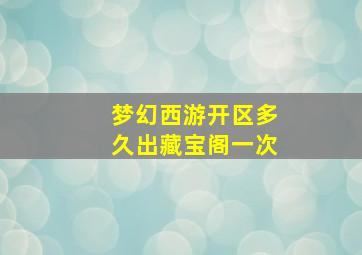 梦幻西游开区多久出藏宝阁一次